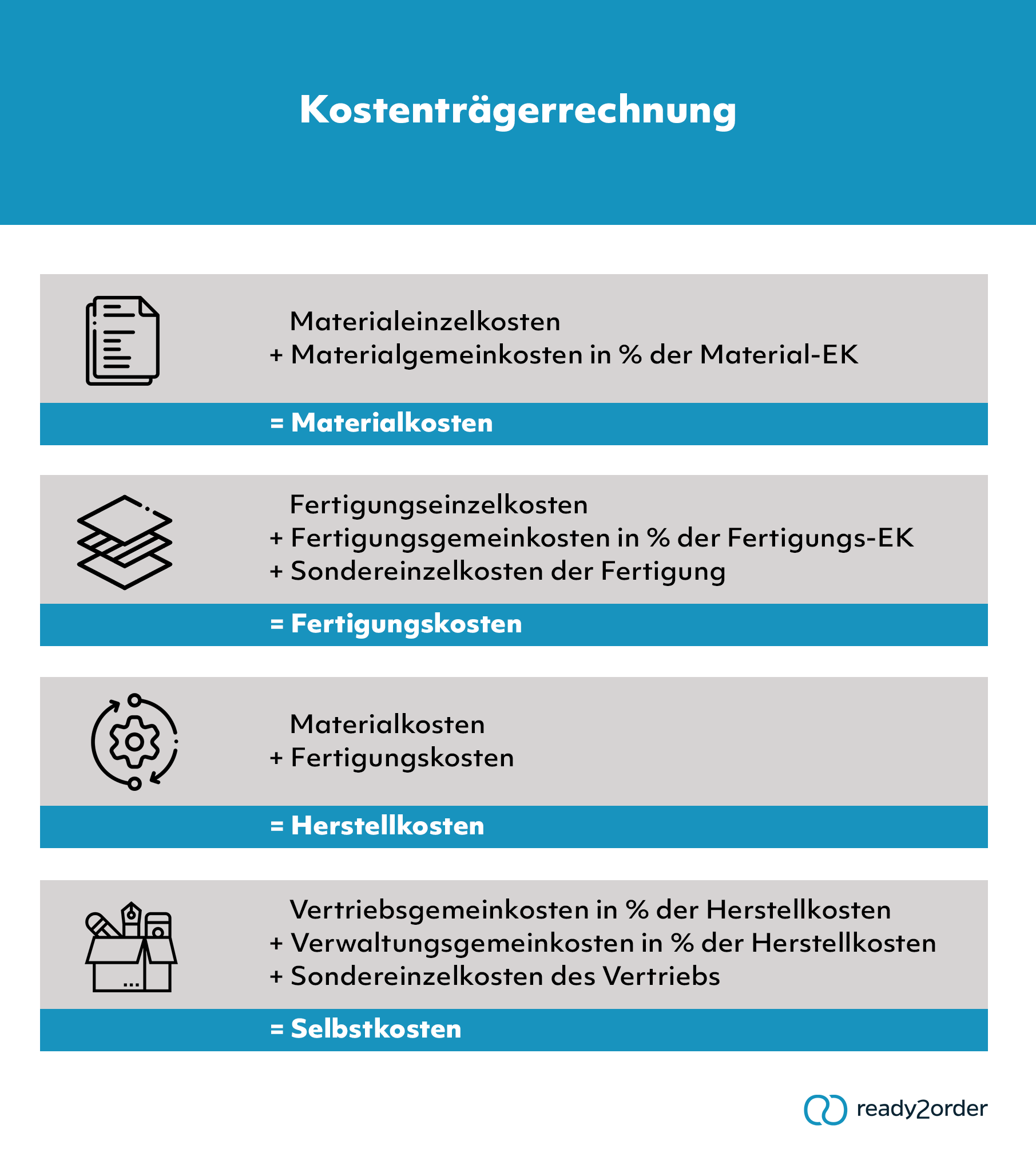 Kostenträgerrechnung

Materialeinzelkosten
+ Materialgemeinkosten in % der Material-EK

= Materialkosten

Fertigungseinzelkosten
+ Fertigungsgemeinkosten in % der Fertigungs-EK
+ Sondereinzelkosten der Fertigung

= Fertigungskosten

Materialkosten
+ Fertigungskosten

= Herstellkosten

Vertriebsgemeinkosten in % der Herstellkosten
+ Verwaltungsgemeinkosten in % der Herstellkosten
+ Sondereinzelkosten des Vertriebs

= Selbstkosten

ready2order